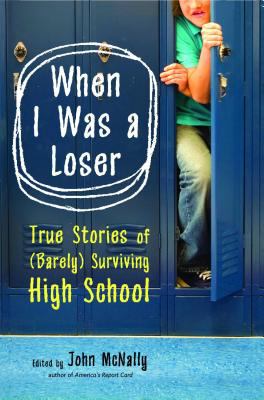 When I Was a Loser

True Stories of (Barely) Surviving High School

Edited by John McNally
author of America's Report Card